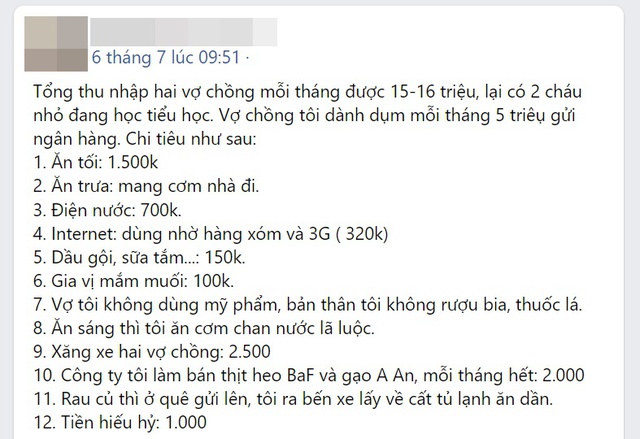 6 tháng 7 lúc 09:51 ·

Tổng thu nhập hai vợ chồng mỗi tháng được 15-16 triệu, lại có 2 cháu nhỏ đang học tiểu học. Vợ chồng tôi dành dụm mỗi tháng 5 triệu gửi ngân hàng. Chi tiêu như sau:
1. Ăn tối: 1.500k
2. Ăn trưa: mang cơm nhà đi.
3. Điện nước: 700k.
4. Internet: dùng nhờ hàng xóm và 3G ( 320k)
5. Dầu gội, sữa tắm...: 150k.
6. Gia vị mắm muối: 100k.
7. Vợ tôi không dùng mỹ phẩm, bản thân tôi không rượu bia, thuốc lá.
8. Ăn sáng thì tôi ăn cơm chan nước lã luộc.
9. Xăng xe hai vợ chồng: 2.500
10. Công ty tôi làm bán thịt heo BaF và gạo A An, mỗi tháng hết: 2.000
11. Rau củ thì ở quê gửi lên, tôi ra bến xe lấy về cất tủ lạnh ăn dần.
12. Tiền hiếu hỷ: 1.000